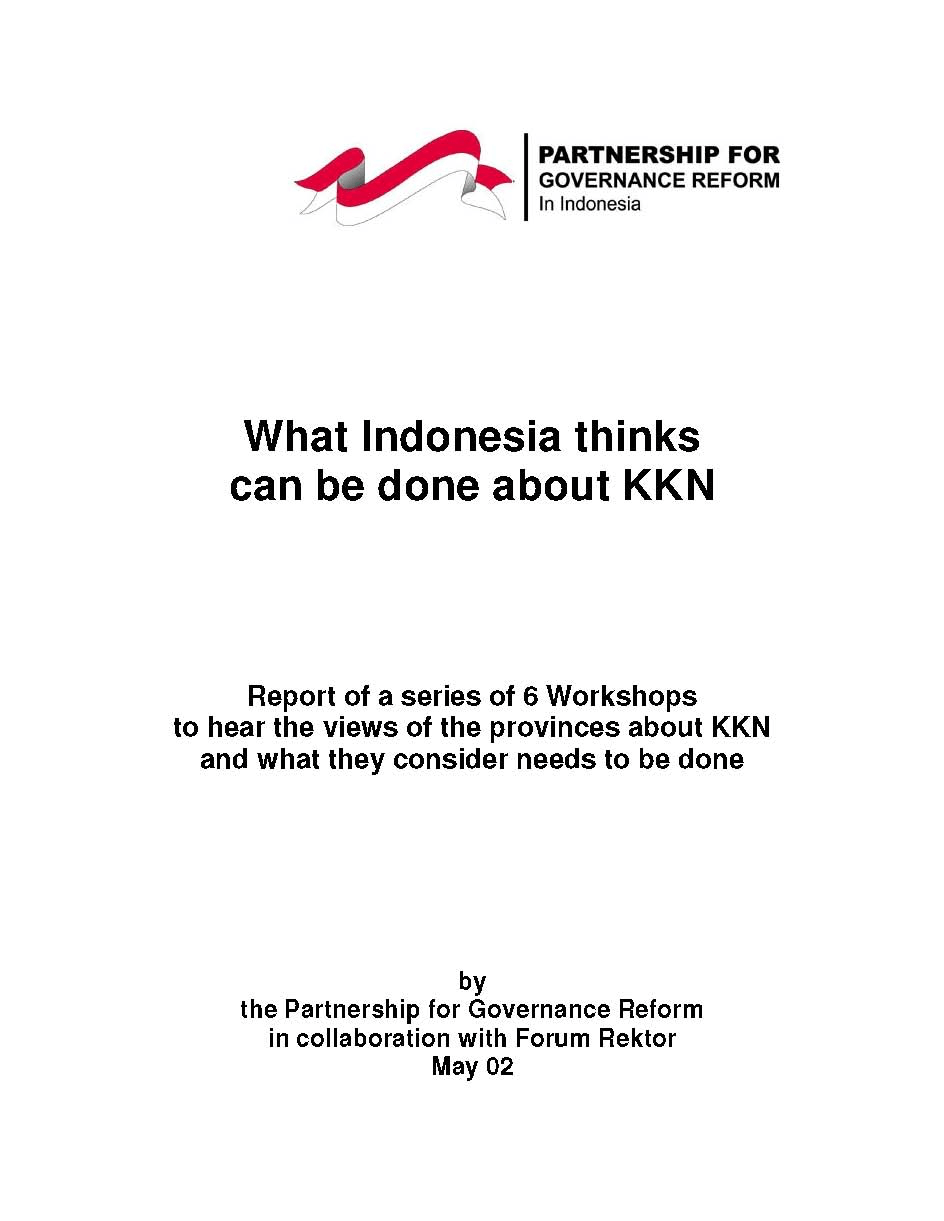 PARTNERSHIP FOR
GOVERNANCE REFORM
In Indonesia

What Indonesia thinks
can be done about KKN

Report of a series of 6 Workshops
to hear the views of the provinces about KKN
and what they consider needs to be done

by
the Partnership for Governance Reform
in collaboration with Forum Rektor
May 02